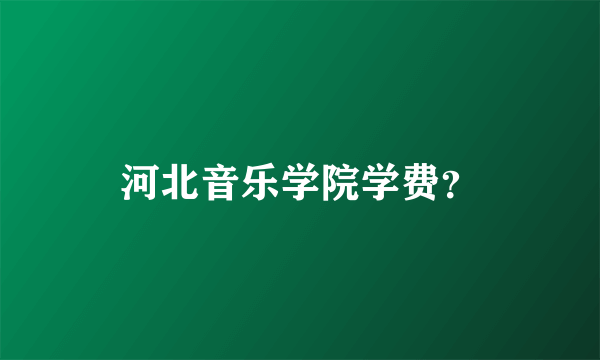 河北音乐学院学费？